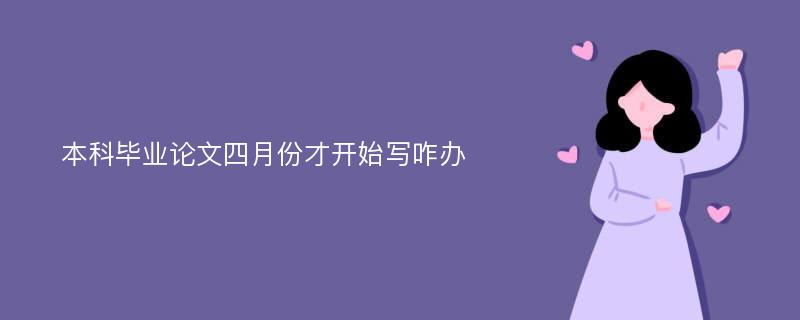 本科毕业论文四月份才开始写咋办